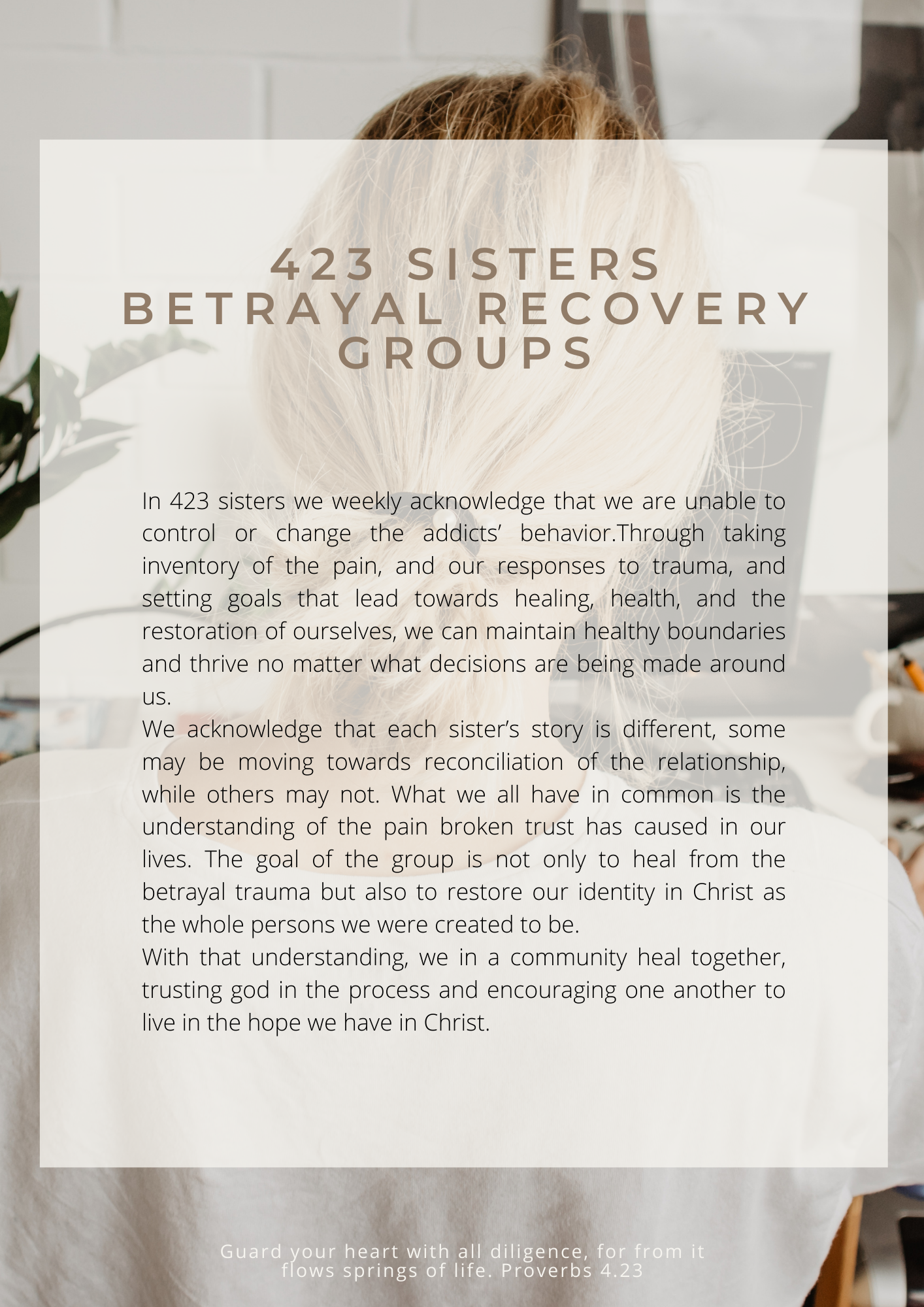 423 SISTERS
BETRAYAL RECOVERY GROUPS

In 423 sisters we weekly acknowledge that we are unable to control or change the addicts' behavior.Through taking inventory of the pain, and our responses to trauma, and setting goals that lead towards healing, health, and the restoration of ourselves, we can maintain healthy boundaries and thrive no matter what decisions are being made around us.

We acknowledge that each sister's story is different, some may be moving towards reconciliation of the relationship, while others may not. What we all have in common is the understanding of the pain broken trust has caused in our lives. The goal of the group is not only to heal from the betrayal trauma but also to restore our identity in Christ as the whole persons we were created to be.

With that understanding, we in a community heal together, trusting god in the process and encouraging one another to live in the hope we have in Christ.

Guard your heart with all diligence, for from it flows springs of life. Proverbs 4.23